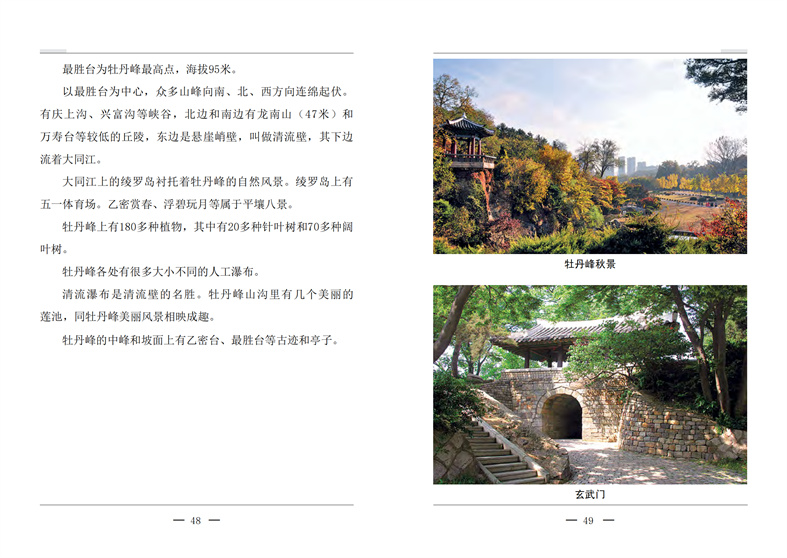 最胜台为牡丹峰最高点，海拔95米。

以最胜台为中心，众多山峰向南、北、西方向连绵起伏。有庆上沟、兴富沟等峡谷，北边和南边有龙南山（47米）和万寿台等较低的丘陵，东边是悬崖峭壁，叫做清流壁，其下边流着大同江。

大同江上的绫罗岛衬托着牡丹峰的自然风景。绫罗岛上有五一体育场。乙密赏春、浮碧玩月等属于平壤八景。

牡丹峰上有180多种植物，其中有20多种针叶树和70多种阔叶树。

牡丹峰各处有很多大小不同的人工瀑布。

清流瀑布是清流壁的名胜。牡丹峰山沟里有几个美丽的莲池，同牡丹峰美丽风景相映成趣。

牡丹峰的中峰和坡面上有乙密台、最胜台等古迹和亭子。

— 48 —

牡丹峰秋景

玄武门

— 49 —